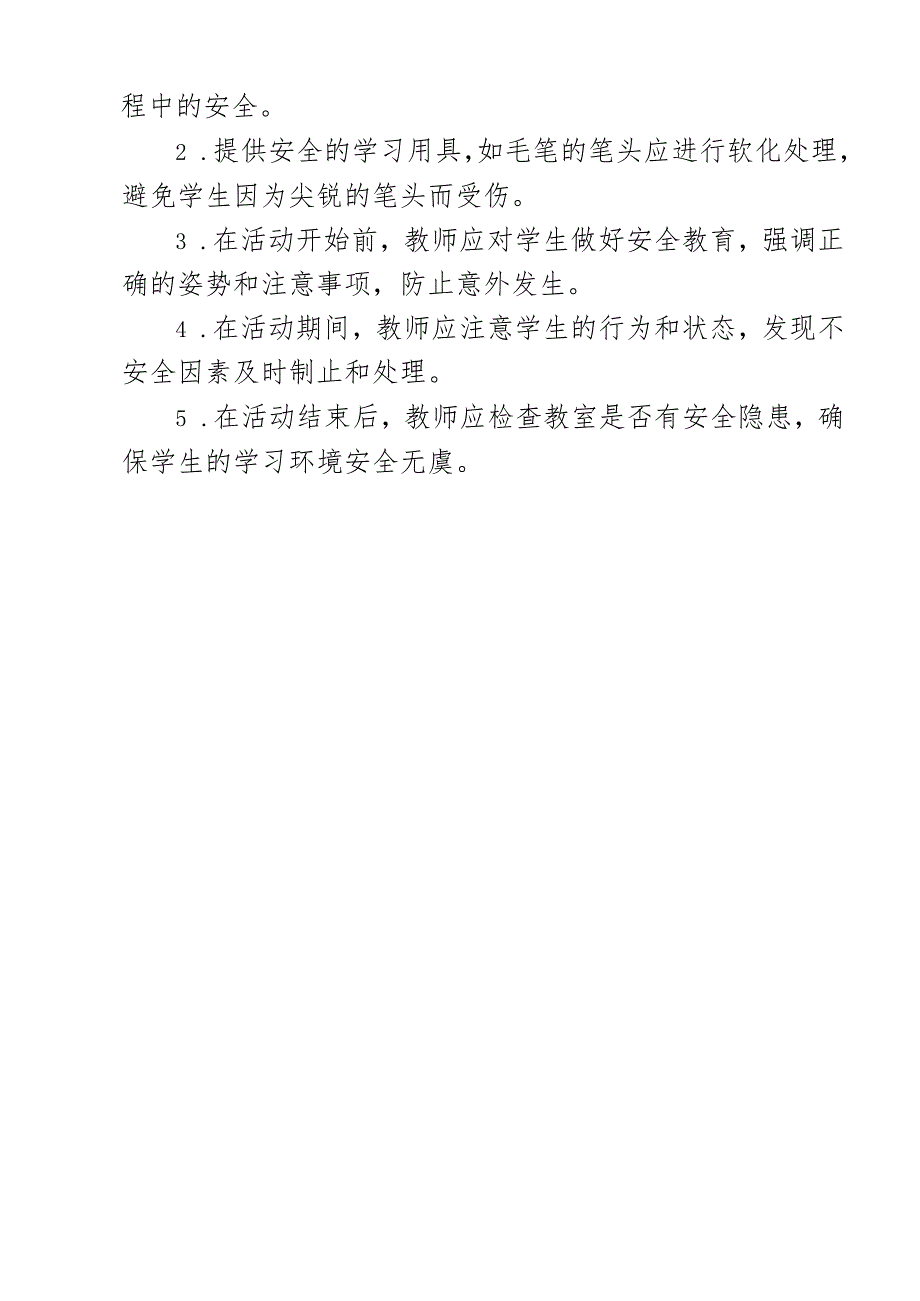 程中的安全。

2.提供安全的学习用具,如毛笔的笔头应进行软化处理,避免学生因为尖锐的笔头而受伤。

3.在活动开始前，教师应对学生做好安全教育，强调正确的姿势和注意事项，防止意外发生。

4.在活动期间，教师应注意学生的行为和状态，发现不安全因素及时制止和处理。

5.在活动结束后，教师应检查教室是否有安全隐患，确保学生的学习环境安全无虞。